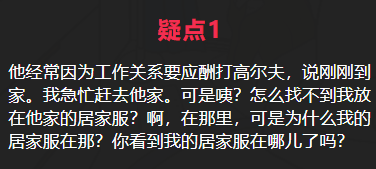 疑点1

他经常因为工作关系要应酬打高尔夫，说刚刚到家。我急忙赶去他家。可是咦？怎么找不到我放在他家的居家服？啊，在那里，可是为什么我的居家服在那？你看到我的居家服在哪儿了吗？